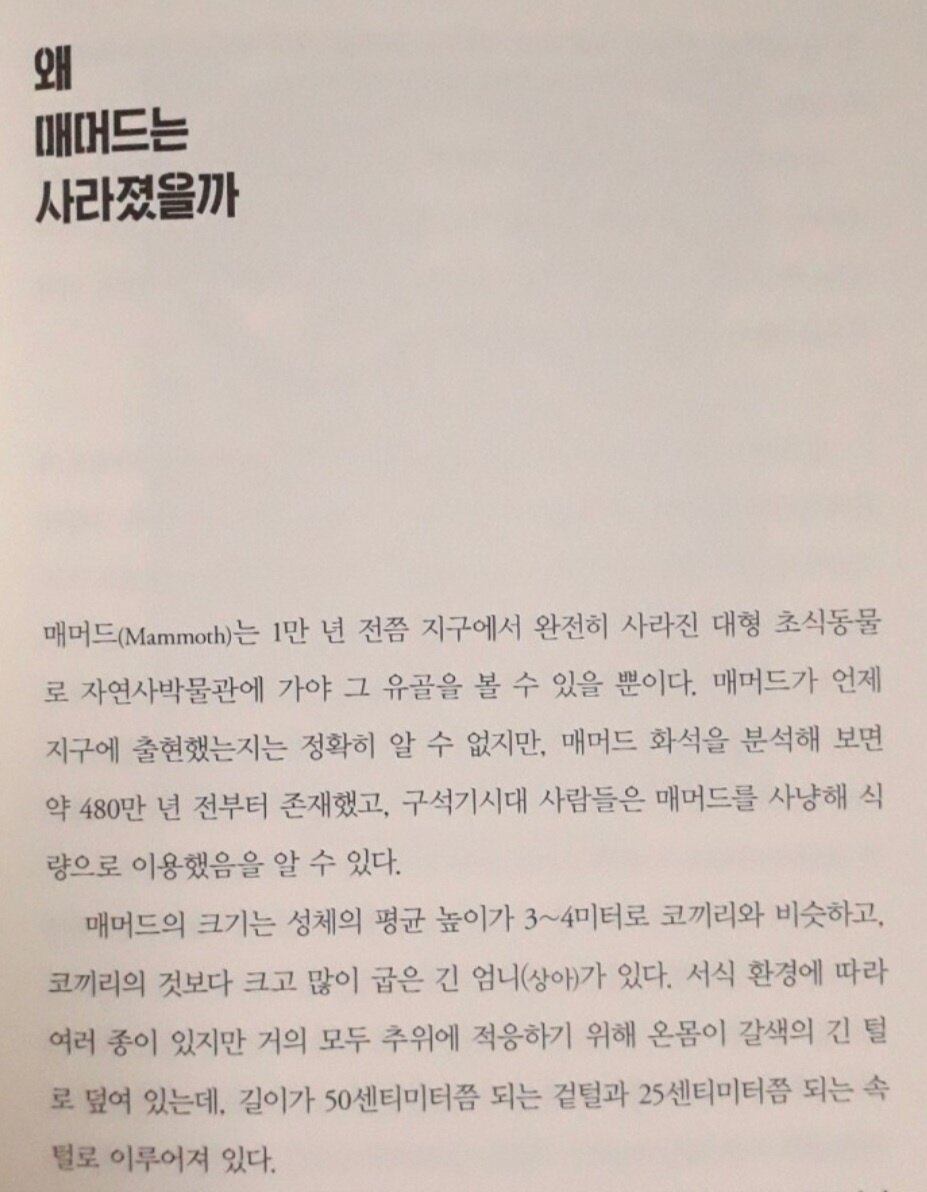 왜
매머드는
사라졌을까

매머드(Mammoth)는 1만 년 전쯤 지구에서 완전히 사라진 대형 초식동물로 자연사박물관에 가야 그 유골을 볼 수 있을 뿐이다. 매머드가 언제 지구에 출현했는지는 정확히 알 수 없지만, 매머드 화석을 분석해 보면 약 480만 년 전부터 존재했고, 구석기시대 사람들은 매머드를 사냥해 식량으로 이용했음을 알 수 있다.

매머드의 크기는 성체의 평균 높이가 3~4미터로 코끼리와 비슷하고, 코끼리의 것보다 크고 많이 굽은 긴 엄니(상아)가 있다. 서식 환경에 따라 여러 종이 있지만 거의 모두 추위에 적응하기 위해 온몸이 갈색의 긴 털로 덮여 있는데, 길이가 50센티미터쯤 되는 겉털과 25센티미터쯤 되는 속털로 이루어져 있다.